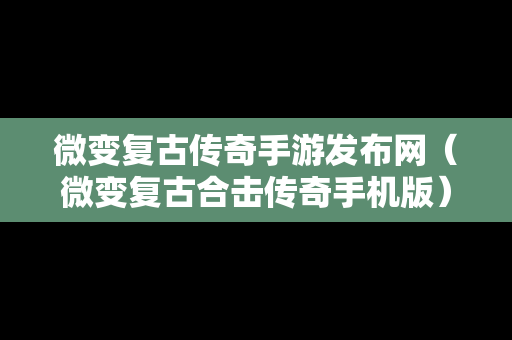 微变复古传奇手游发布网（微变复古合击传奇手机版）